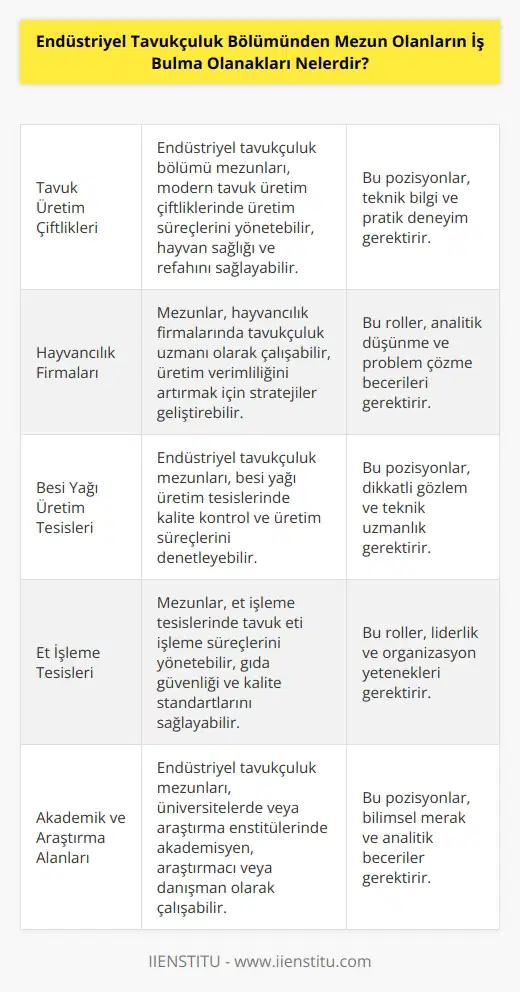 Endüstriyel Tavukçuluk Bölümünden Mezun Olanların İş Bulma Olanakları Nelerdir?

| | | |
|---|---|---|
| Tavuk Üretim Çiftlikleri | Endüstriyel tavukçuluk bölümü mezunları, modern tavuk üretim çiftliklerinde üretim süreçlerini yönetebilir, hayvan sağlığı ve refahını sağlayabilir. | Bu pozisyonlar, teknik bilgi ve pratik deneyim gerektirir. |
| Hayvancılık Firmaları | Mezunlar, hayvancılık firmalarında tavukçuluk uzmanı olarak çalışabilir, üretim verimliliğini artırmak için stratejiler geliştirebilir. | Bu roller, analitik düşünme ve problem çözme becerileri gerektirir. |
| Besi Yağı Üretim Tesisleri | Endüstriyel tavukçuluk mezunları, besi yağı üretim tesislerinde kalite kontrol ve üretim süreçlerini denetleyebilir. | Bu pozisyonlar, dikkatli gözlem ve teknik uzmanlık gerektirir. |
| Et İşleme Tesisleri | Mezunlar, et işleme tesislerinde tavuk eti işleme süreçlerini yönetebilir, gıda güvenliği ve kalite standartlarını sağlayabilir. | Bu roller, liderlik ve organizasyon yetenekleri gerektirir. |
| Akademik ve Araştırma Alanları | Endüstriyel tavukçuluk mezunları, üniversitelerde veya araştırma enstitülerinde akademisyen, araştırmacı veya danışman olarak çalışabilir. | Bu pozisyonlar, bilimsel merak ve analitik beceriler gerektirir. |

IIENSTITU - www.iienstitu.com